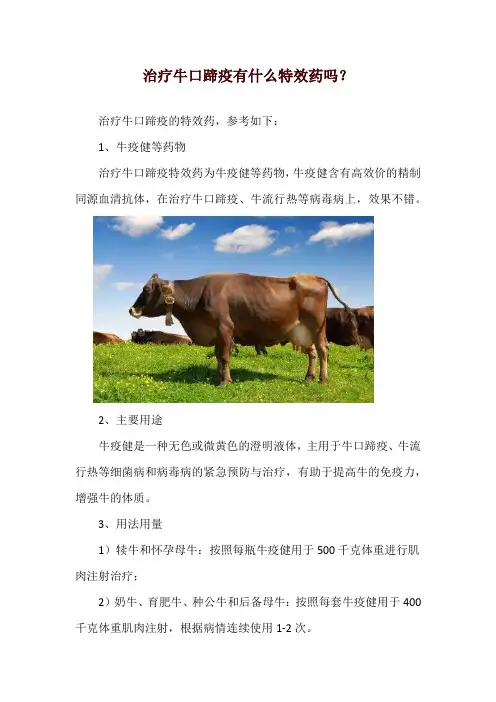 治疗牛口蹄疫有什么特效药吗？

治疗牛口蹄疫的特效药，参考如下：

1、牛疫健等药物

治疗牛口蹄疫特效药为牛疫健等药物，牛疫健含有高效价的精制同源血清抗体，在治疗牛口蹄疫、牛流行热等病毒病上，效果不错。

2、主要用途

牛疫健是一种无色或微黄色的澄明液体，主用于牛口蹄疫、牛流行热等细菌病和病毒病的紧急预防与治疗，有助于提高牛的免疫力，增强牛的体质。

3、用法用量

1）犊牛和怀孕母牛：按照每瓶牛疫健用于500千克体重进行肌肉注射治疗；

2）奶牛、育肥牛、种公牛和后备母牛：按照每套牛疫健用于400千克体重肌肉注射，根据病情连续使用1-2次。